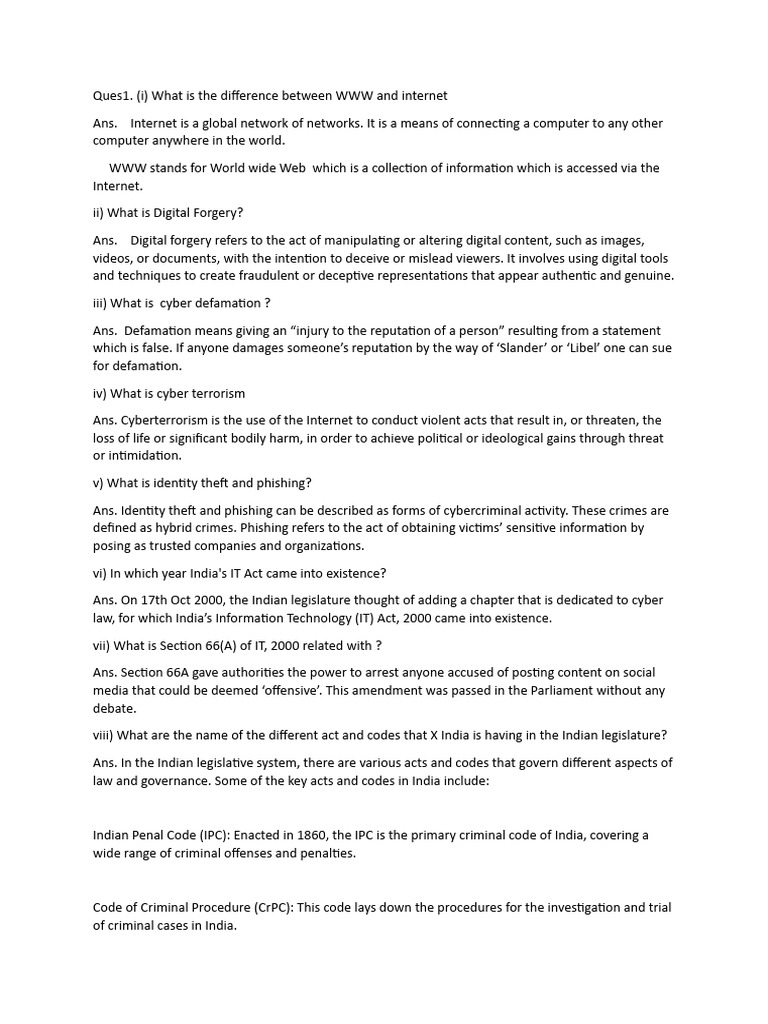 Ques1. (i) What is the difference between WWW and internet

Ans. Internet is a global network of networks. It is a means of connecting a computer to any other computer anywhere in the world.

WWW stands for World wide Web which is a collection of information which is accessed via the Internet.

ii) What is Digital Forgery?

Ans. Digital forgery refers to the act of manipulating or altering digital content, such as images, videos, or documents, with the intention to deceive or mislead viewers. It involves using digital tools and techniques to create fraudulent or deceptive representations that appear authentic and genuine.

iii) What is cyber defamation ?

Ans. Defamation means giving an “injury to the reputation of a person” resulting from a statement which is false. If anyone damages someone’s reputation by the way of ‘Slander’ or ‘Libel’ one can sue for defamation.

iv) What is cyber terrorism

Ans. Cyberterrorism is the use of the Internet to conduct violent acts that result in, or threaten, the loss of life or significant bodily harm, in order to achieve political or ideological gains through threat or intimidation.

v) What is identity theft and phishing?

Ans. Identity theft and phishing can be described as forms of cybercriminal activity. These crimes are defined as hybrid crimes. Phishing refers to the act of obtaining victims’ sensitive information by posing as trusted companies and organizations.

vi) In which year India's IT Act came into existence?

Ans. On 17th Oct 2000, the Indian legislature thought of adding a chapter that is dedicated to cyber law, for which India’s Information Technology (IT) Act, 2000 came into existence.

vii) What is Section 66(A) of IT, 2000 related with ?

Ans. Section 66A gave authorities the power to arrest anyone accused of posting content on social media that could be deemed ‘offensive’. This amendment was passed in the Parliament without any debate.

viii) What are the name of the different act and codes that X India is having in the Indian legislature?

Ans. In the Indian legislative system, there are various acts and codes that govern different aspects of law and governance. Some of the key acts and codes in India include:

Indian Penal Code (IPC): Enacted in 1860, the IPC is the primary criminal code of India, covering a wide range of criminal offenses and penalties.

Code of Criminal Procedure (CrPC): This code lays down the procedures for the investigation and trial of criminal cases in India.